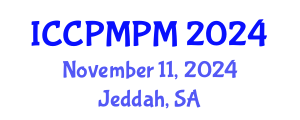 ICCPMPM 2024
November 11, 2024
Jeddah, SA